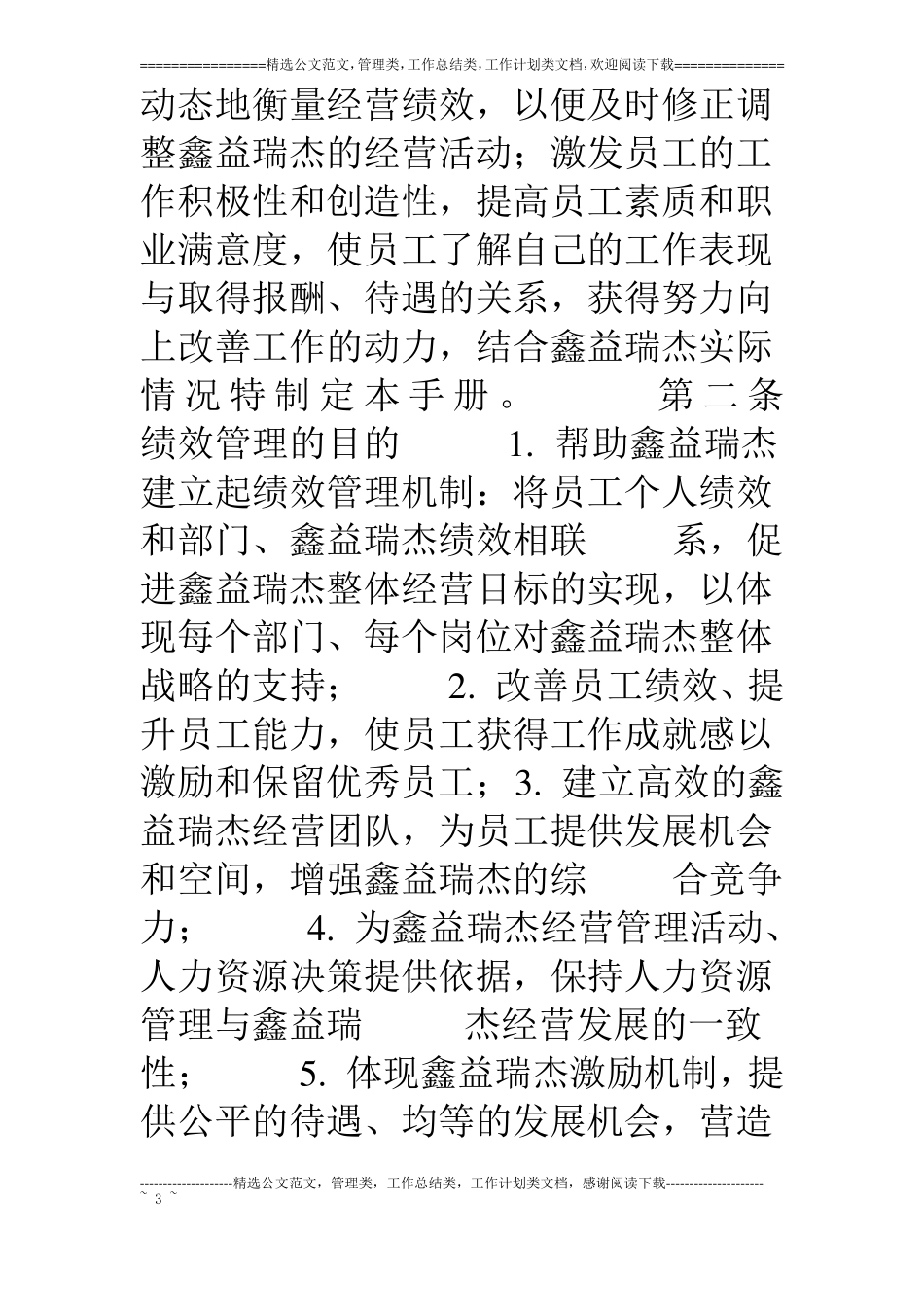 ================精选公文范文,管理类,工作总结类,工作计划类文档,欢迎阅读下载==============

动态地衡量经营绩效，以便及时修正调整鑫益瑞杰的经营活动；激发员工的工作积极性和创造性，提高员工素质和职业满意度，使员工了解自己的工作表现与取得报酬、待遇的关系，获得努力向上改善工作的动力，结合鑫益瑞杰实际情况特制定本手册。 第二条 绩效管理的目的 1. 帮助鑫益瑞杰建立起绩效管理机制：将员工个人绩效和部门、鑫益瑞杰绩效相联 系，促进鑫益瑞杰整体经营目标的实现，以体现每个部门、每个岗位对鑫益瑞杰整体战略的支持； 2. 改善员工绩效、提升员工能力，使员工获得工作成就感以激励和保留优秀员工；3. 建立高效的鑫益瑞杰经营团队，为员工提供发展机会和空间，增强鑫益瑞杰的综 合竞争力； 4. 为鑫益瑞杰经营管理活动、人力资源决策提供依据，保持人力资源管理与鑫益瑞 杰经营发展的一致性； 5. 体现鑫益瑞杰激励机制，提供公平的待遇、均等的发展机会，营造

--------------------精选公文范文，管理类，工作总结类，工作计划类文档，感谢阅读下载---------------------
~ 3 ~